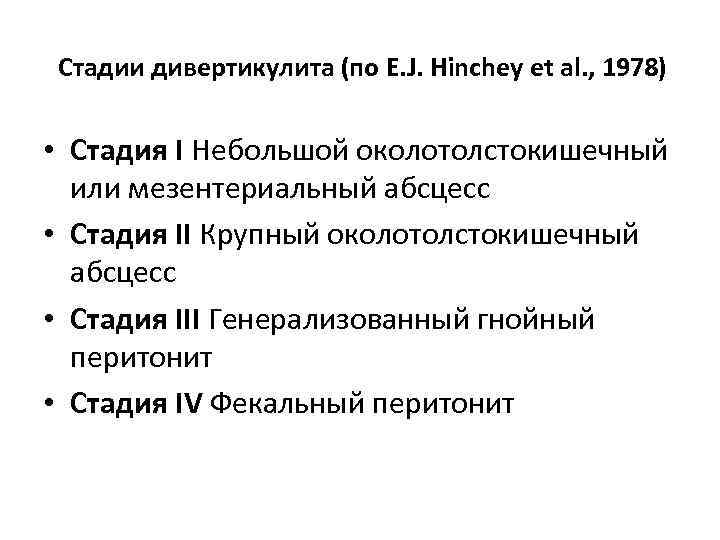 Стадии дивертикулита (по E.J. Hinchey et al., 1978)

• Стадия I Небольшой околотолстокишечный или мезентериальный абсцесс
• Стадия II Крупный околотолстокишечный абсцесс
• Стадия III Генерализованный гнойный перитонит
• Стадия IV Фекальный перитонит